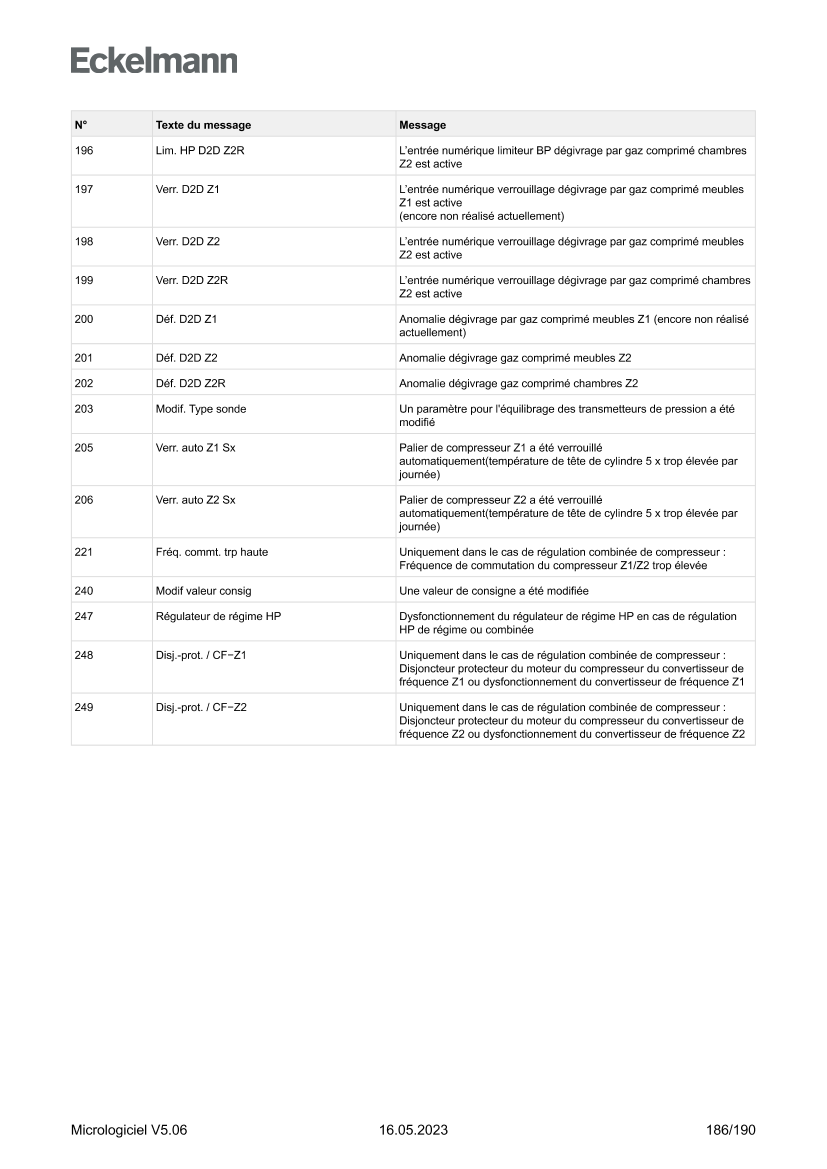 Eckelmann

| N° | Texte du message | Message |
|---|---|---|
| 196 | Lim. HP D2D Z2R | L'entrée numérique limiteur BP dégivrage par gaz comprimé chambres Z2 est active |
| 197 | Verr. D2D Z1 | L'entrée numérique verrouillage dégivrage par gaz comprimé meubles Z1 est active (encore non réalisé actuellement) |
| 198 | Verr. D2D Z2 | L'entrée numérique verrouillage dégivrage par gaz comprimé meubles Z2 est active |
| 199 | Verr. D2D Z2R | L'entrée numérique verrouillage dégivrage par gaz comprimé chambres Z2 est active |
| 200 | Déf. D2D Z1 | Anomalie dégivrage par gaz comprimé meubles Z1 (encore non réalisé actuellement) |
| 201 | Déf. D2D Z2 | Anomalie dégivrage gaz comprimé meubles Z2 |
| 202 | Déf. D2D Z2R | Anomalie dégivrage gaz comprimé chambres Z2 |
| 203 | Modif. Type sonde | Un paramètre pour l'équilibrage des transmetteurs de pression a été modifié |
| 205 | Verr. auto Z1 Sx | Palier de compresseur Z1 a été verrouillé automatiquement(température de tête de cylindre 5 x trop élevée par journée) |
| 206 | Verr. auto Z2 Sx | Palier de compresseur Z2 a été verrouillé automatiquement(température de tête de cylindre 5 x trop élevée par journée) |
| 221 | Fréq. commt. trp haute | Uniquement dans le cas de régulation combinée de compresseur : Fréquence de commutation du compresseur Z1/Z2 trop élevée |
| 240 | Modif valeur consig | Une valeur de consigne a été modifiée |
| 247 | Régulateur de régime HP | Dysfonctionnement du régulateur de régime HP en cas de régulation HP de régime ou combinée |
| 248 | Disj.-prot. / CF−Z1 | Uniquement dans le cas de régulation combinée de compresseur : Disjoncteur protecteur du moteur du compresseur du convertisseur de fréquence Z1 ou dysfonctionnement du convertisseur de fréquence Z1 |
| 249 | Disj.-prot. / CF−Z2 | Uniquement dans le cas de régulation combinée de compresseur : Disjoncteur protecteur du moteur du compresseur du convertisseur de fréquence Z2 ou dysfonctionnement du convertisseur de fréquence Z2 |

Micrologiciel V5.06 16.05.2023 186/190